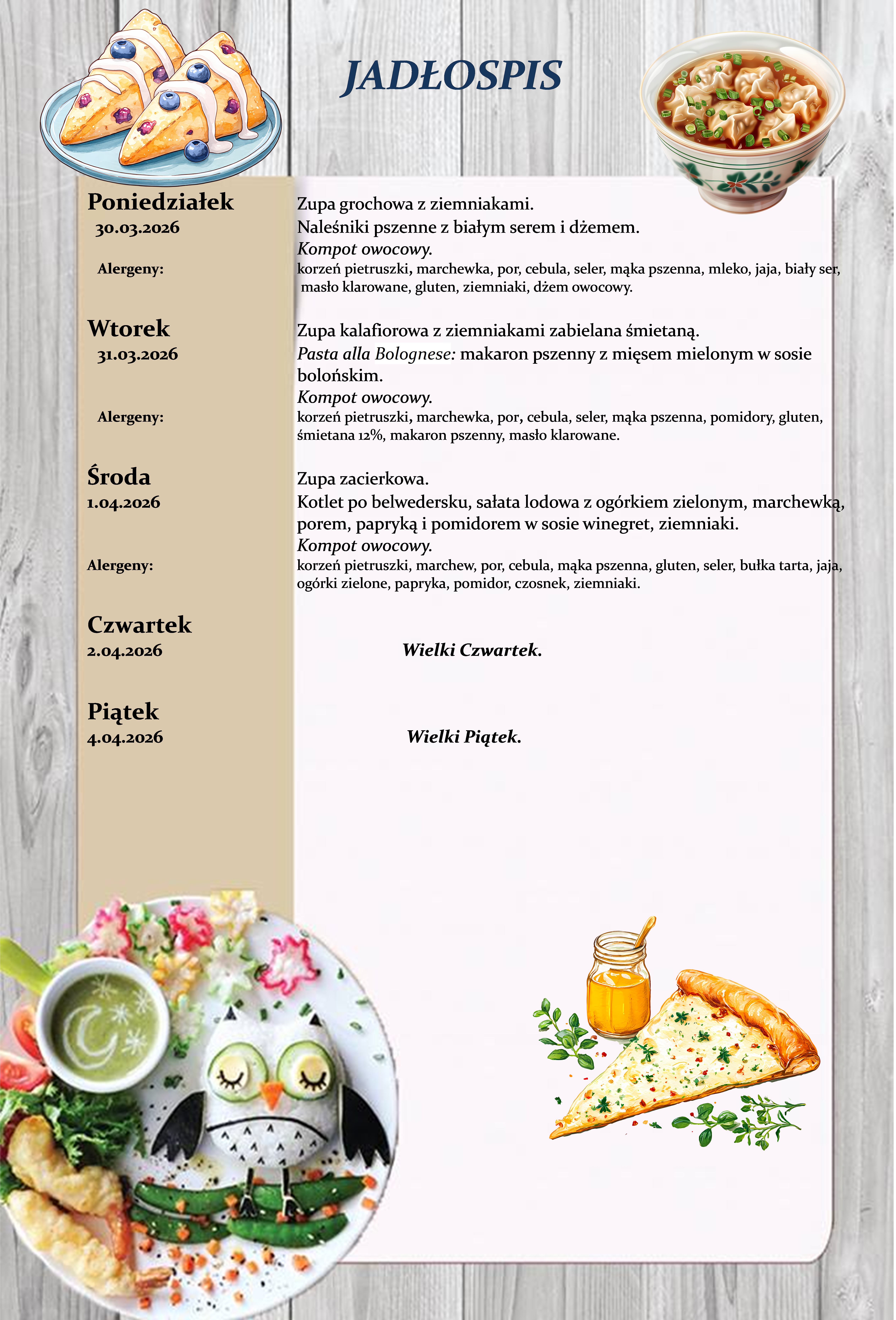 JADŁOSPIS

Poniedziałek
30.03.2026

Zupa grochowa z ziemniakami.
Naleśniki pszenne z białym serem i dżemem.
Kompot owocowy.

Alergeny:
korzeń pietruszki, marchewka, por, cebula, seler, mąka pszenna, mleko, jaja, biały ser, masło klarowane, gluten, ziemniaki, dżem owocowy.

Wtorek
31.03.2026

Zupa kalafiorowa z ziemniakami zabielana śmietaną.
Pasta alla Bolognese: makaron pszenny z mięsem mielonym w sosie bolońskim.
Kompot owocowy.

Alergeny:
korzeń pietruszki, marchewka, por, cebula, seler, mąka pszenna, pomidory, gluten, śmietana 12%, makaron pszenny, masło klarowane.

Środa
1.04.2026

Zupa zacierkowa.
Kotlet po belwedersku, sałata lodowa z ogórkiem zielonym, marchewką, porem, papryką i pomidorem w sosie winegret, ziemniaki.
Kompot owocowy.

Alergeny:
korzeń pietruszki, marchew, por, cebula, mąka pszenna, gluten, seler, bułka tarta, jaja, ogórki zielone, papryka, pomidor, czosnek, ziemniaki.

Czwartek
2.04.2026

Wielki Czwartek.

Piątek
4.04.2026

Wielki Piątek.